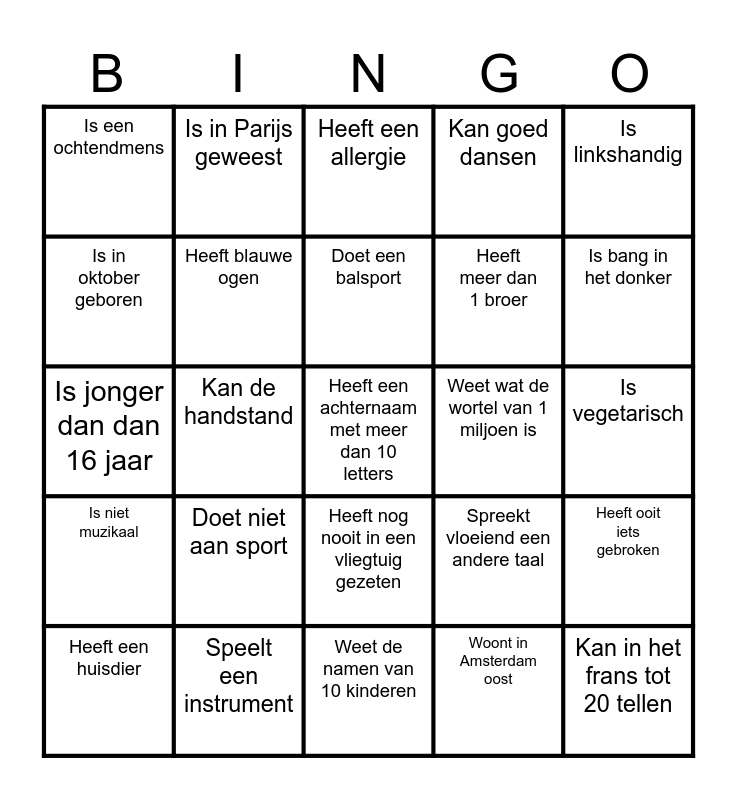 | B | I | N | G | O |
|---|---|---|---|---|
| Is een ochtendmens | Is in Parijs geweest | Heeft een allergie | Kan goed dansen | Is linkshandig |
| Is in oktober geboren | Heeft blauwe ogen | Doet een balsport | Heeft meer dan 1 broer | Is bang in het donker |
| Is jonger dan dan 16 jaar | Kan de handstand | Heeft een achternaam met meer dan 10 letters | Weet wat de wortel van 1 miljoen is | Is vegetarisch |
| Is niet muzikaal | Doet niet aan sport | Heeft nog nooit in een vliegtuig gezeten | Spreekt vloeiend een andere taal | Heeft ooit iets gebroken |
| Heeft een huisdier | Speelt een instrument | Weet de namen van 10 kinderen | Woont in Amsterdam oost | Kan in het frans tot 20 tellen |